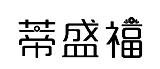 蒂盛福